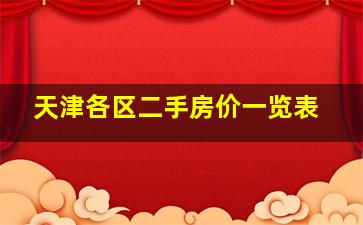 天津各区二手房价一览表